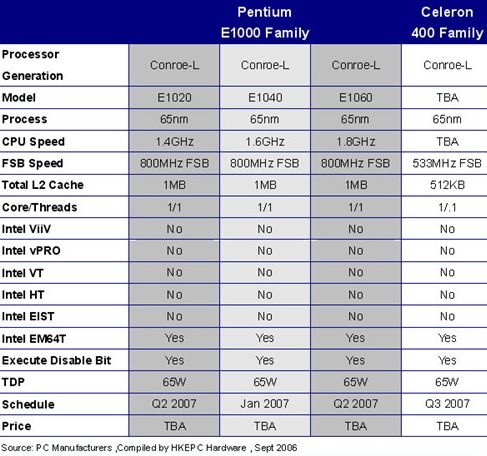 | | Pentium E1000 Family | | | Celeron 400 Family |
|---|---|---|---|---|
| Processor Generation | Conroe-L | Conroe-L | Conroe-L | Conroe-L |
| Model | E1020 | E1040 | E1060 | TBA |
| Process | 65nm | 65nm | 65nm | 65nm |
| CPU Speed | 1.4GHz | 1.6GHz | 1.8GHz | TBA |
| FSB Speed | 800MHz FSB | 800MHz FSB | 800MHz FSB | 533MHz FSB |
| Total L2 Cache | 1MB | 1MB | 1MB | 512KB |
| Core/Threads | 1/1 | 1/1 | 1/1 | 1/.1 |
| Intel ViiV | No | No | No | No |
| Intel vPRO | No | No | No | No |
| Intel VT | No | No | No | No |
| Intel HT | No | No | No | No |
| Intel EIST | No | No | No | No |
| Intel EM64T | Yes | Yes | Yes | Yes |
| Execute Disable Bit | Yes | Yes | Yes | Yes |
| TDP | 65W | 65W | 65W | 65W |
| Schedule | Q2 2007 | Jan 2007 | Q2 2007 | Q3 2007 |
| Price | TBA | TBA | TBA | TBA |

Source: PC Manufacturers ,Compiled by HKEPC Hardware , Sept 2006